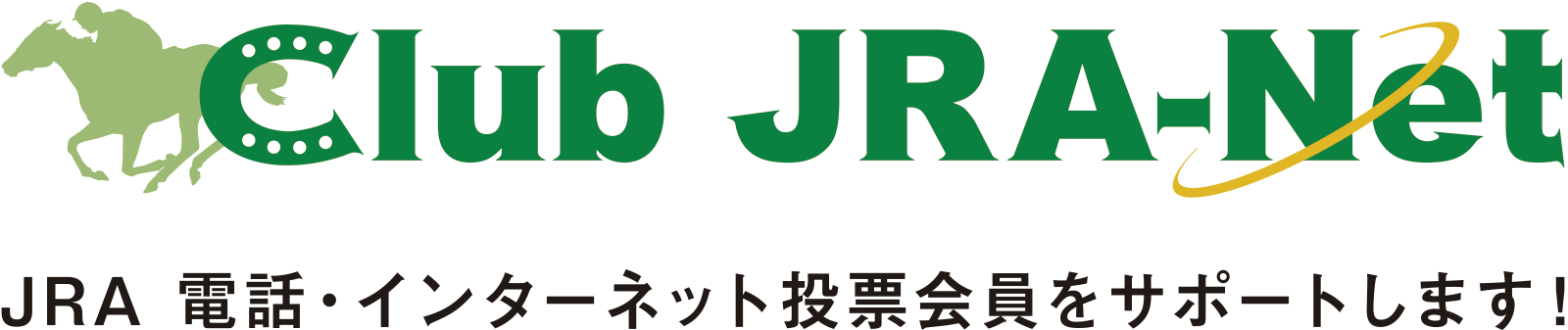 Club JRA-Net

JRA 電話・インターネット投票会員をサポートします！